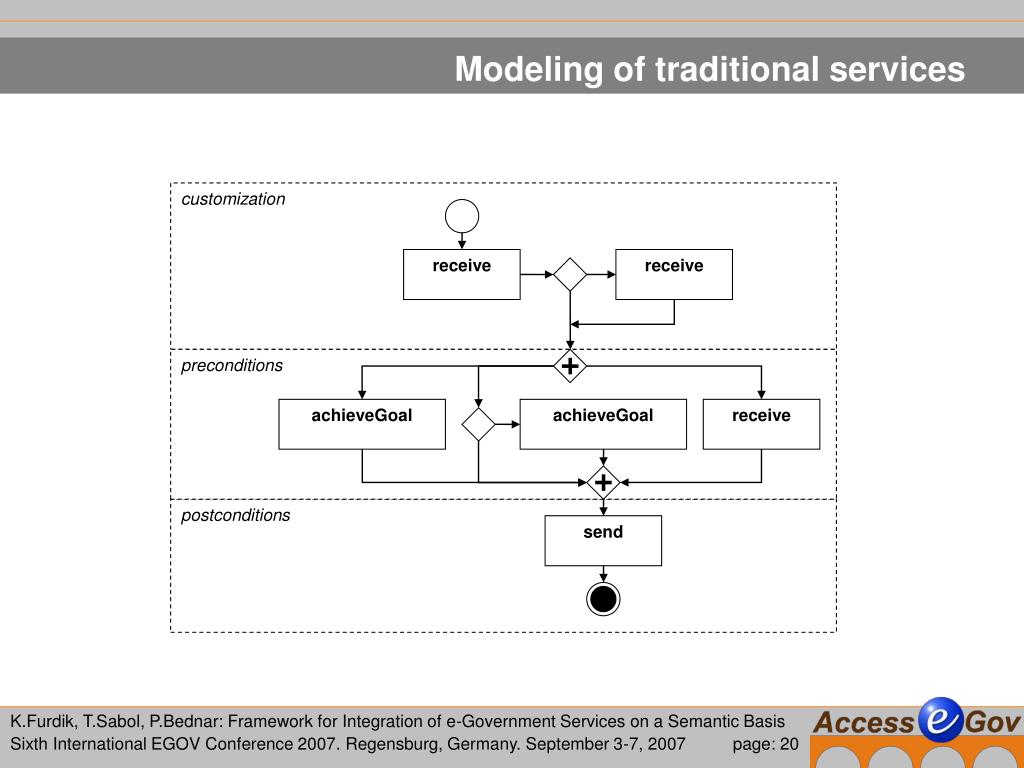 Modeling of traditional services

customization

receive

receive

preconditions

+

achieveGoal

achieveGoal

receive

+

postconditions

send

K.Furdik, T.Sabol, P.Bednar: Framework for Integration of e-Government Services on a Semantic Basis
Sixth International EGOV Conference 2007. Regensburg, Germany. September 3-7, 2007 page: 20

Access e Gov